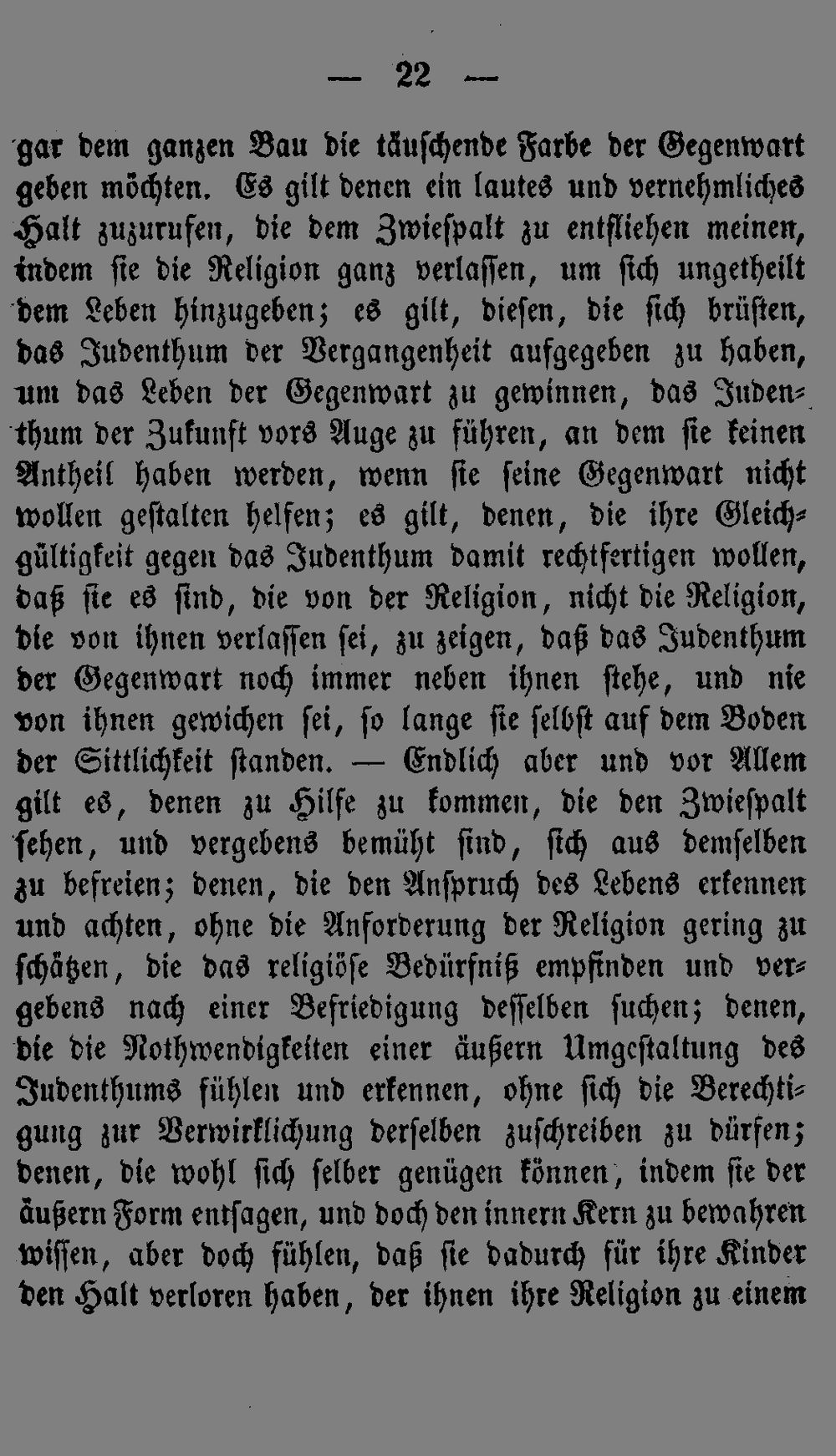 — 22 —

gar dem ganzen Bau die täuschende Farbe der Gegenwart geben möchten. Es gilt denen ein lautes und vernehmliches Halt zuzurufen, die dem Zwiespalt zu entfliehen meinen, indem sie die Religion ganz verlassen, um sich ungetheilt dem Leben hinzugeben; es gilt, diesen, die sich brüsten, das Judenthum der Vergangenheit aufgegeben zu haben, um das Leben der Gegenwart zu gewinnen, das Judenthum der Zukunft vors Auge zu führen, an dem sie keinen Antheil haben werden, wenn sie seine Gegenwart nicht wollen gestalten helfen; es gilt, denen, die ihre Gleichgültigkeit gegen das Judenthum damit rechtfertigen wollen, daß sie es sind, die von der Religion, nicht die Religion, die von ihnen verlassen sei, zu zeigen, daß das Judenthum der Gegenwart noch immer neben ihnen stehe, und nie von ihnen gewichen sei, so lange sie selbst auf dem Boden der Sittlichkeit standen. — Endlich aber und vor Allem gilt es, denen zu Hilfe zu kommen, die den Zwiespalt sehen, und vergebens bemüht sind, sich aus demselben zu befreien; denen, die den Anspruch des Lebens erkennen und achten, ohne die Anforderung der Religion gering zu schätzen, die das religiöse Bedürfniß empfinden und vergebens nach einer Befriedigung desselben suchen; denen, die die Nothwendigkeiten einer äußern Umgestaltung des Judenthums fühlen und erkennen, ohne sich die Berechtigung zur Verwirklichung derselben zuschreiben zu dürfen; denen, die wohl sich selber genügen können, indem sie der äußern Form entsagen, und doch den innern Kern zu bewahren wissen, aber doch fühlen, daß sie dadurch für ihre Kinder den Halt verloren haben, der ihnen ihre Religion zu einem